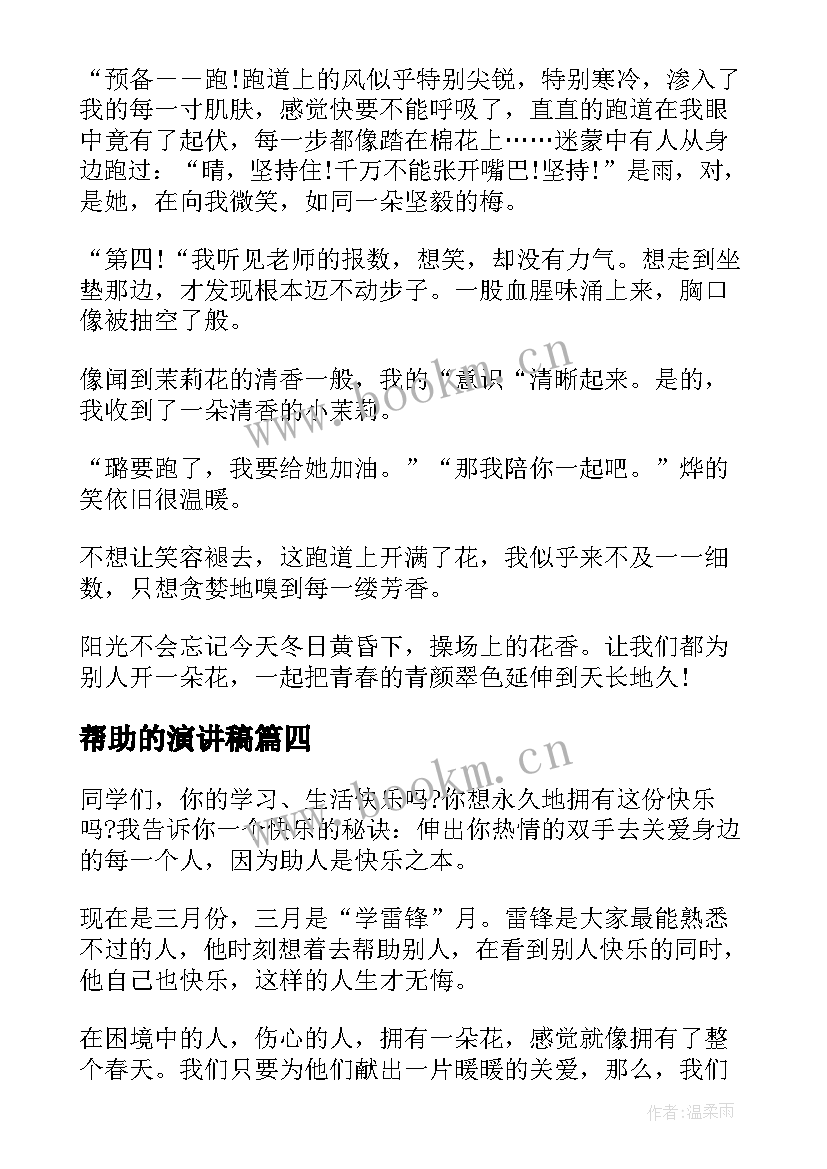 “预备——跑!跑道上的风似乎特别尖锐，特别寒冷，渗入了我的每一寸肌肤，感觉快要不能呼吸了，直直的跑道在我眼中竟有了起伏，每一步都像踏在棉花上……迷蒙中有人从身边跑过：“晴，坚持住!千万不能张开嘴巴!坚持!”是雨，对，是她，在向我微笑，如同一朵坚毅的梅。

“第四!“我听见老师的报数，想笑，却没有力气。想走到坐垫那边，才发现根本迈不动步子。一股血腥味涌上来，胸口像被抽空了般。

像闻到茉莉花的清香一般，我的“意识“清晰起来。是的，我收到了一朵清香的小茉莉。

“璐要跑了，我要给她加油。”“那我陪你一起吧。”烨的笑依旧很温暖。

不想让笑容褪去，这跑道上开满了花，我似乎来不及一一细数，只想贪婪地嗅到每一缕芳香。

阳光不会忘记今天冬日黄昏下，操场上的花香。让我们都为别人开一朵花，一起把青春的青颜翠色延伸到天长地久!

帮助的演讲稿篇四

同学们，你的学习、生活快乐吗?你想永久地拥有这份快乐吗?我告诉你一个快乐的秘诀：伸出你热情的双手去关爱身边的每一个人，因为助人是快乐之本。

现在是三月份，三月是“学雷锋”月。雷锋是大家最能熟悉不过的人，他时刻想着去帮助别人，在看到别人快乐的同时，他自己也快乐，这样的人生才无悔。

在困境中的人，伤心的人，拥有一朵花，感觉就像拥有了整个春天。我们只要为他们献出一片暖暖的关爱，那么，我们

www.bookm.cn
www.bookm.cn
作者:温柔雨